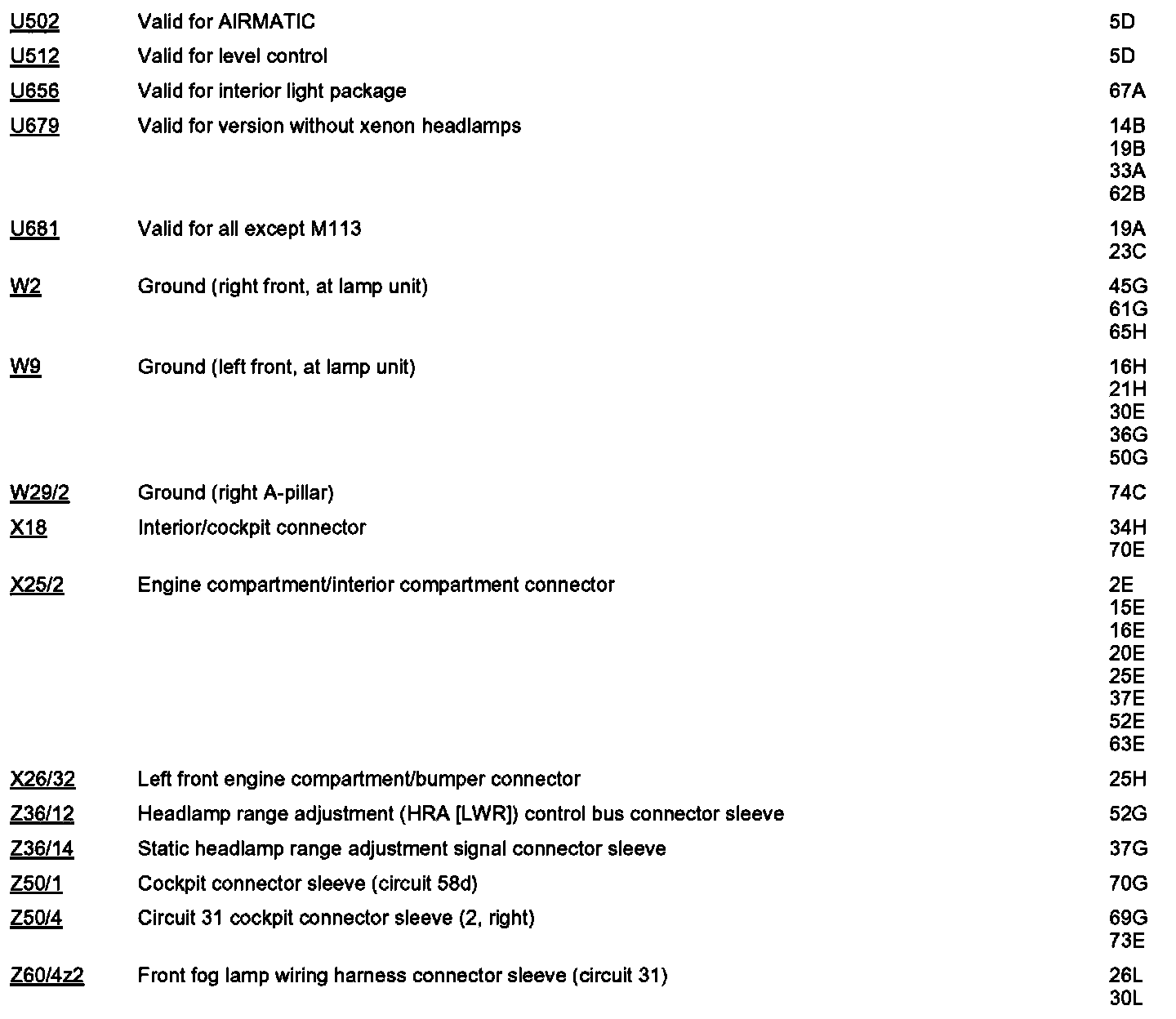 | | | |
|---|---|---|
| U502 | Valid for AIRMATIC | 5D |
| U512 | Valid for level control | 5D |
| U656 | Valid for interior light package | 67A |
| U679 | Valid for version without xenon headlamps | 14B 19B 33A 62B |
| U681 | Valid for all except M113 | 19A 23C |
| W2 | Ground (right front, at lamp unit) | 45G 61G 65H |
| W9 | Ground (left front, at lamp unit) | 16H 21H 30E 36G 50G |
| W29/2 | Ground (right A-pillar) | 74C |
| X18 | Interior/cockpit connector | 34H 70E |
| X25/2 | Engine compartment/interior compartment connector | 2E 15E 16E 20E 25E 37E 52E 63E |
| X26/32 | Left front engine compartment/bumper connector | 25H |
| Z36/12 | Headlamp range adjustment (HRA [LWR]) control bus connector sleeve | 52G |
| Z36/14 | Static headlamp range adjustment signal connector sleeve | 37G |
| Z50/1 | Cockpit connector sleeve (circuit 58d) | 70G |
| Z50/4 | Circuit 31 cockpit connector sleeve (2, right) | 69G 73E |
| Z60/4z2 | Front fog lamp wiring harness connector sleeve (circuit 31) | 26L 30L |